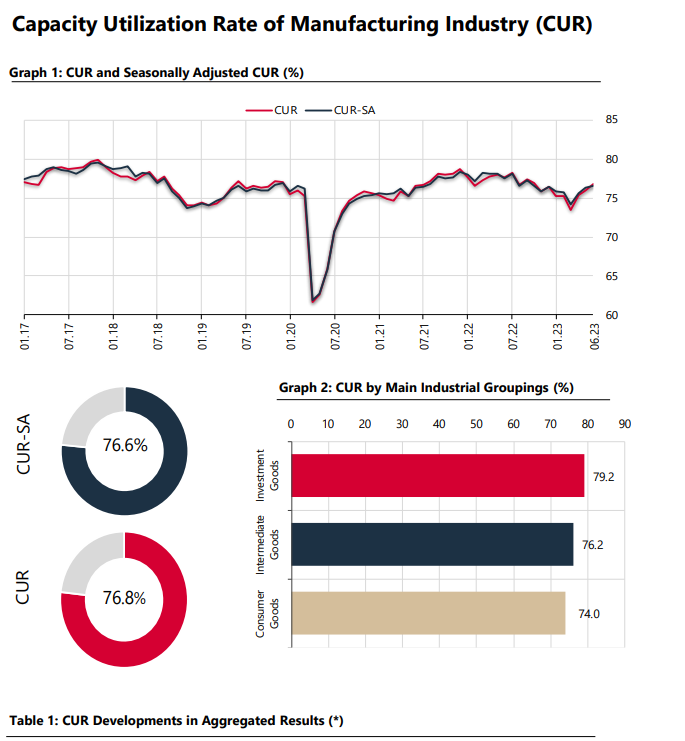 Capacity Utilization Rate of Manufacturing Industry (CUR)

Graph 1: CUR and Seasonally Adjusted CUR (%)

CUR CUR-SA

85
80
75
70
65
60

01.17 07.17 01.18 07.18 01.19 07.19 01.20 07.20 01.21 07.21 01.22 07.22 01.23 06.23

CUR-SA
76.6%

CUR
76.8%

Graph 2: CUR by Main Industrial Groupings (%)

0 10 20 30 40 50 60 70 80 90

Investment Goods 79.2

Intermediate Goods 76.2

Consumer Goods 74.0

Table 1: CUR Developments in Aggregated Results (*)